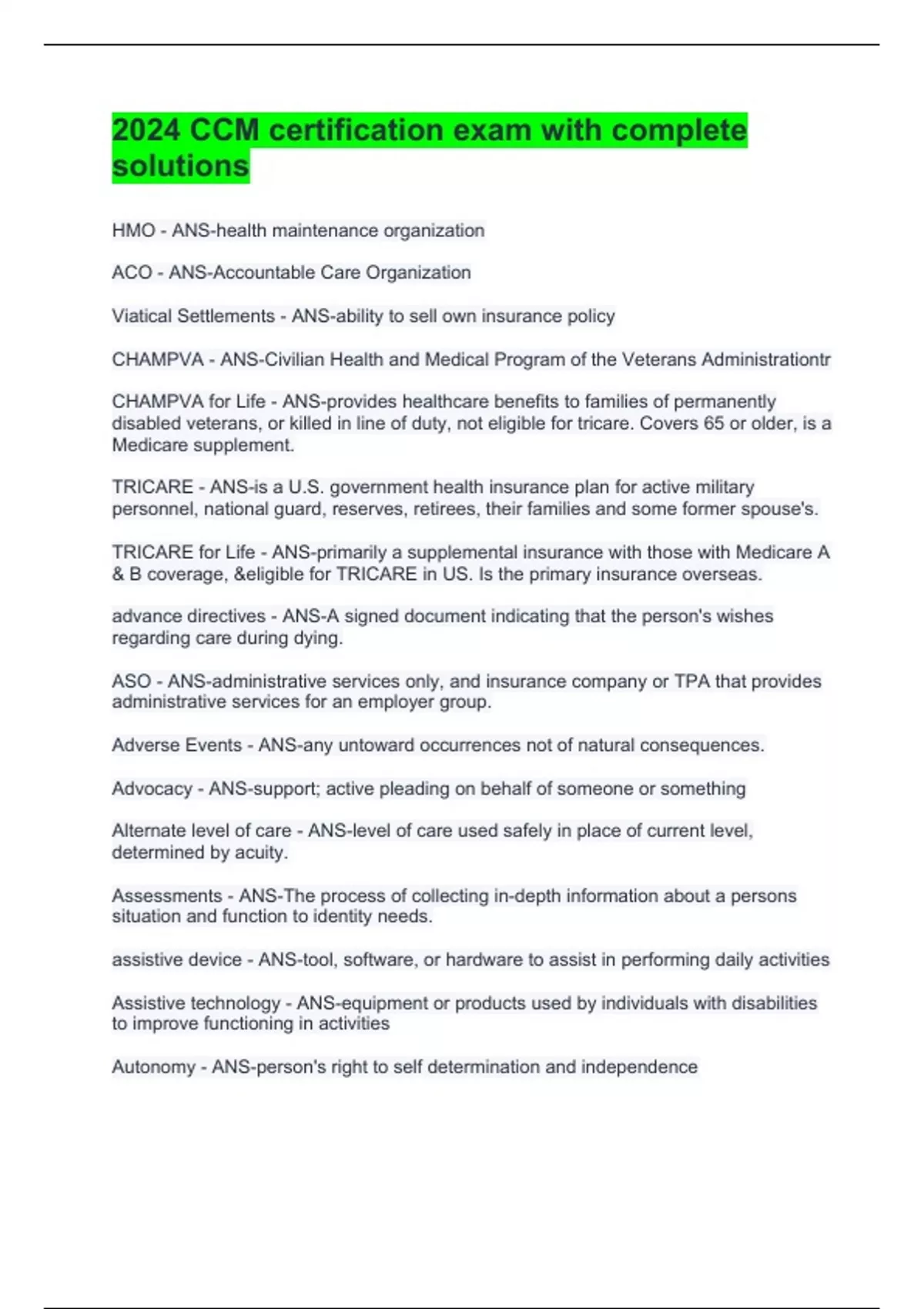 2024 CCM certification exam with complete solutions

HMO - ANS-health maintenance organization

ACO - ANS-Accountable Care Organization

Viatical Settlements - ANS-ability to sell own insurance policy

CHAMPVA - ANS-Civilian Health and Medical Program of the Veterans Administrationtr

CHAMPVA for Life - ANS-provides healthcare benefits to families of permanently disabled veterans, or killed in line of duty, not eligible for tricare. Covers 65 or older, is a Medicare supplement.

TRICARE - ANS-is a U.S. government health insurance plan for active military personnel, national guard, reserves, retirees, their families and some former spouse's.

TRICARE for Life - ANS-primarily a supplemental insurance with those with Medicare A & B coverage, &eligible for TRICARE in US. Is the primary insurance overseas.

advance directives - ANS-A signed document indicating that the person's wishes regarding care during dying.

ASO - ANS-administrative services only, and insurance company or TPA that provides administrative services for an employer group.

Adverse Events - ANS-any untoward occurrences not of natural consequences.

Advocacy - ANS-support; active pleading on behalf of someone or something

Alternate level of care - ANS-level of care used safely in place of current level, determined by acuity.

Assessments - ANS-The process of collecting in-depth information about a persons situation and function to identity needs.

assistive device - ANS-tool, software, or hardware to assist in performing daily activities

Assistive technology - ANS-equipment or products used by individuals with disabilities to improve functioning in activities

Autonomy - ANS-person's right to self determination and independence